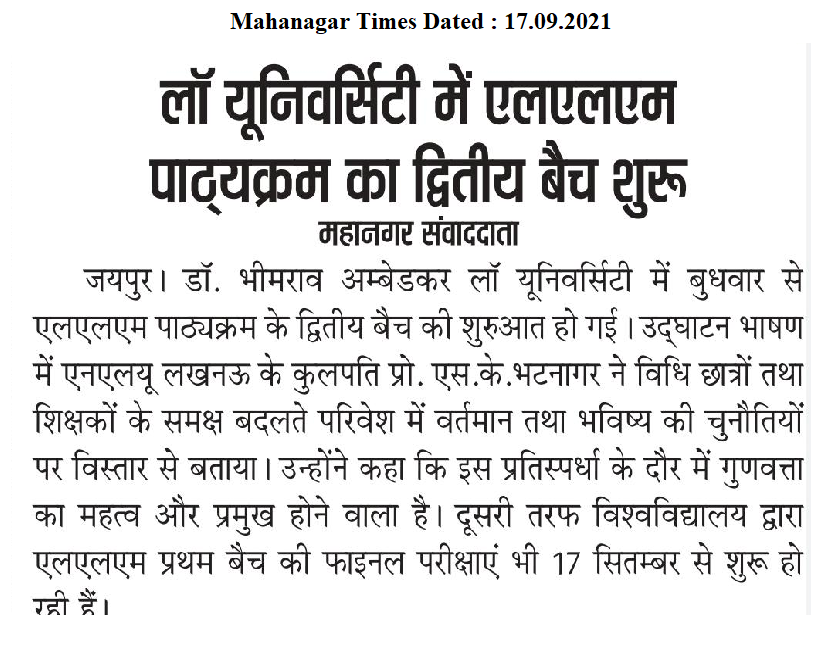 Mahanagar Times Dated : 17.09.2021

लॉ यूनिवर्सिटी में एलएलएम पाठ्यक्रम का द्वितीय बैच शुरू

महानगर संवाददाता

जयपुर। डॉ. भीमराव अम्बेडकर लॉ यूनिवर्सिटी में बुधवार से एलएलएम पाठ्यक्रम के द्वितीय बैच की शुरुआत हो गई। उद्घाटन भाषण में एनएलयू लखनऊ के कुलपति प्रो. एस.के.भटनागर ने विधि छात्रों तथा शिक्षकों के समक्ष बदलते परिवेश में वर्तमान तथा भविष्य की चुनौतियों पर विस्तार से बताया। उन्होंने कहा कि इस प्रतिस्पर्धा के दौर में गुणवत्ता का महत्व और प्रमुख होने वाला है। दूसरी तरफ विश्वविद्यालय द्वारा एलएलएम प्रथम बैच की फाइनल परीक्षाएं भी 17 सितम्बर से शुरू हो रही हैं।